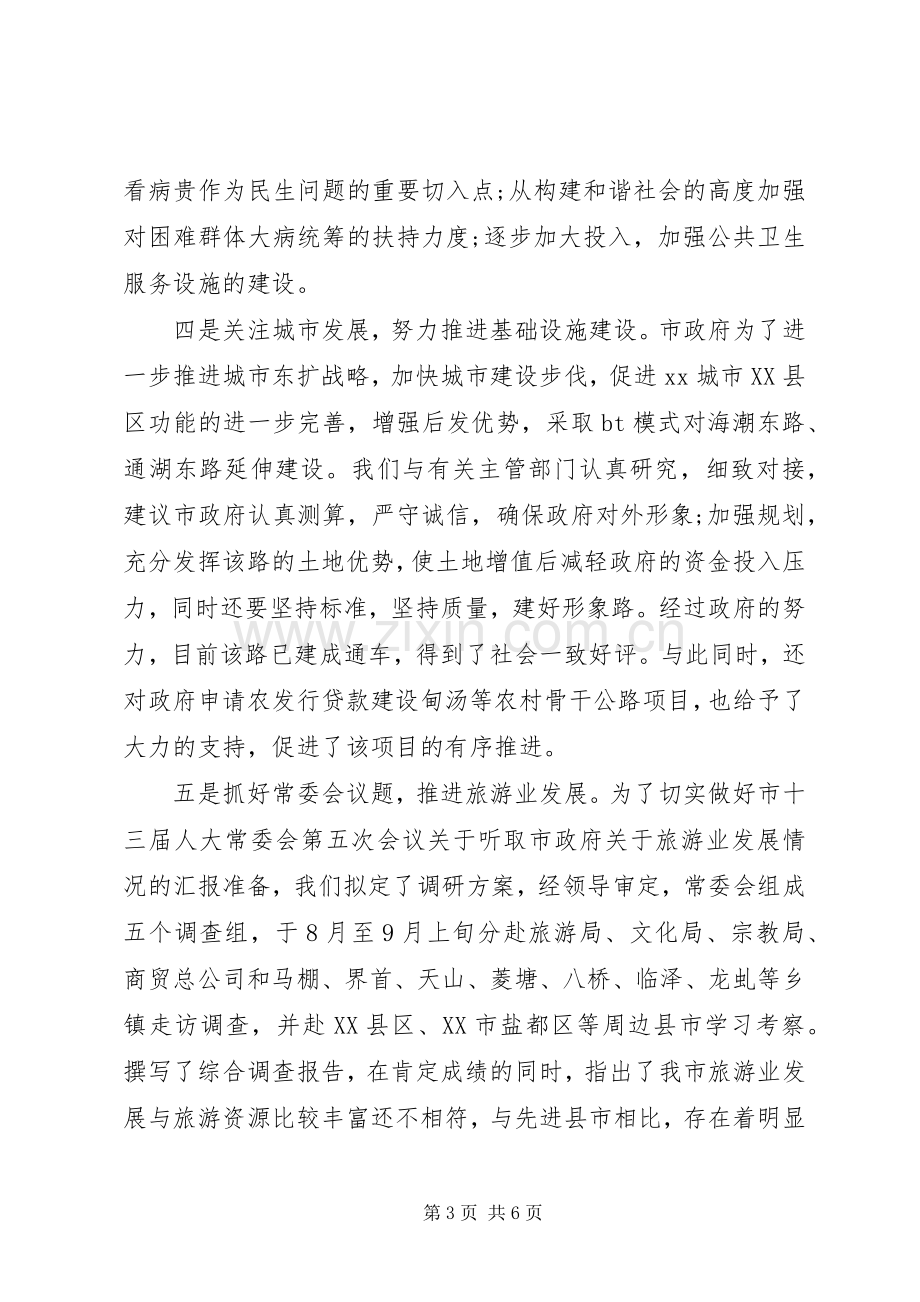 看病贵作为民生问题的重要切入点;从构建和谐社会的高度加强对困难群体大病统筹的扶持力度;逐步加大投入，加强公共卫生服务设施的建设。

四是关注城市发展，努力推进基础设施建设。市政府为了进一步推进城市东扩战略，加快城市建设步伐，促进xx城市XX县区功能的进一步完善，增强后发优势，采取bt模式对海潮东路、通湖东路延伸建设。我们与有关主管部门认真研究，细致对接，建议市政府认真测算，严守诚信，确保政府对外形象;加强规划，充分发挥该路的土地优势，使土地增值后减轻政府的资金投入压力，同时还要坚持标准，坚持质量，建好形象路。经过政府的努力，目前该路已建成通车，得到了社会一致好评。与此同时，还对政府申请农发行贷款建设甸汤等农村骨干公路项目，也给予了大力的支持，促进了该项目的有序推进。

五是抓好常委会议题，推进旅游业发展。为了切实做好市十三届人大常委会第五次会议关于听取市政府关于旅游业发展情况的汇报准备，我们拟定了调研方案，经领导审定，常委会组成五个调查组，于8月至9月上旬分赴旅游局、文化局、宗教局、商贸总公司和马棚、界首、天山、菱塘、八桥、临泽、龙虬等乡镇走访调查，并赴XX县区、XX市盐都区等周边县市学习考察。撰写了综合调查报告，在肯定成绩的同时，指出了我市旅游业发展与旅游资源比较丰富还不相符，与先进县市相比，存在着明显

第3页 共6页

www.zixin.com.cn